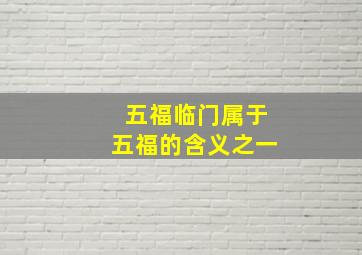 五福临门属于
五福的含义之一